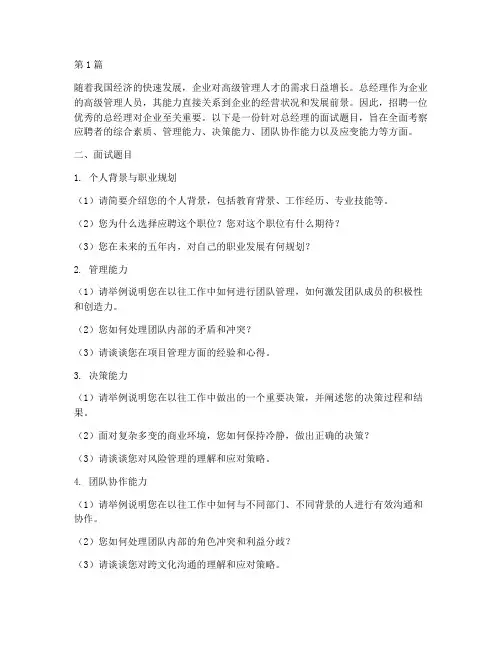 第1篇

随着我国经济的快速发展，企业对高级管理人才的需求日益增长。总经理作为企业的高级管理人员，其能力直接关系到企业的经营状况和发展前景。因此，招聘一位优秀的总经理对企业至关重要。以下是一份针对总经理的面试题目，旨在全面考察应聘者的综合素质、管理能力、决策能力、团队协作能力以及应变能力等方面。

二、面试题目

1. 个人背景与职业规划

（1）请简要介绍您的个人背景，包括教育背景、工作经历、专业技能等。

（2）您为什么选择应聘这个职位？您对这个职位有什么期待？

（3）您在未来的五年内，对自己的职业发展有何规划？

2. 管理能力

（1）请举例说明您在以往工作中如何进行团队管理，如何激发团队成员的积极性和创造力。

（2）您如何处理团队内部的矛盾和冲突？

（3）请谈谈您在项目管理方面的经验和心得。

3. 决策能力

（1）请举例说明您在以往工作中做出的一个重要决策，并阐述您的决策过程和结果。

（2）面对复杂多变的商业环境，您如何保持冷静，做出正确的决策？

（3）请谈谈您对风险管理的理解和应对策略。

4. 团队协作能力

（1）请举例说明您在以往工作中如何与不同部门、不同背景的人进行有效沟通和协作。

（2）您如何处理团队内部的角色冲突和利益分歧？

（3）请谈谈您对跨文化沟通的理解和应对策略。